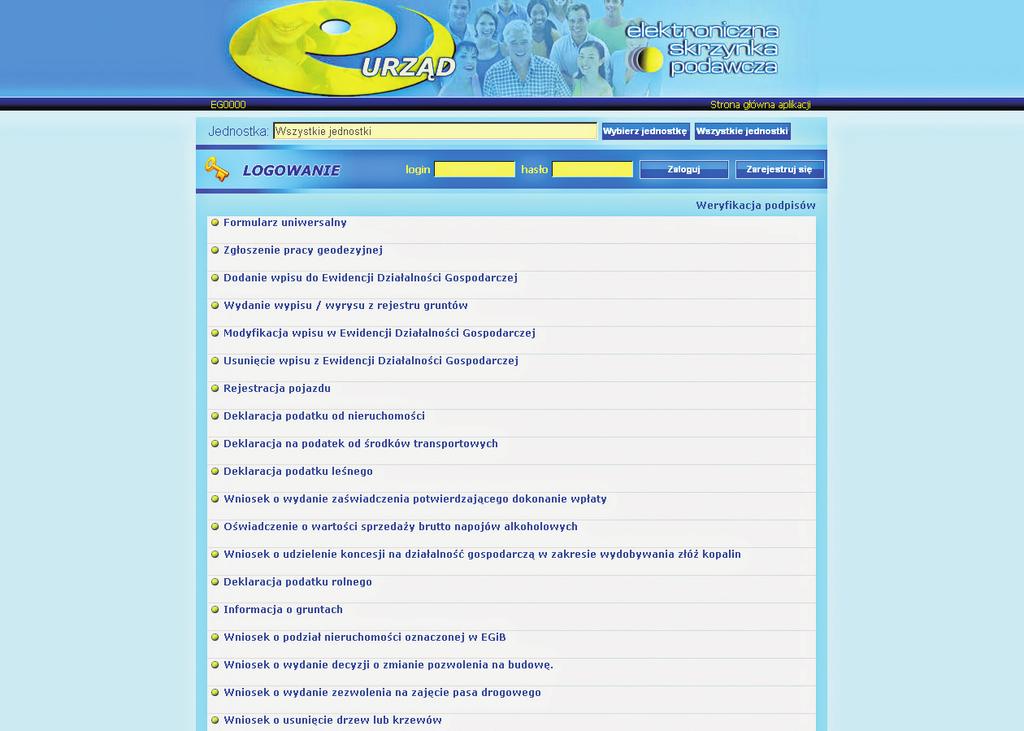 URZĄD

elektroniczna skrzynka podawcza

EG0000

Strona główna aplikacji

Jednostka: Wszystkie jednostki

Wybierz jednostkę

Wszystkie jednostki

LOGOWANIE

login

hasło

Zaloguj

Zarejestruj się

Weryfikacja podpisów

Formularz uniwersalny

Zgłoszenie pracy geodezyjnej

Dodanie wpisu do Ewidencji Działalności Gospodarczej

Wydanie wypisu / wyrysu z rejestru gruntów

Modyfikacja wpisu w Ewidencji Działalności Gospodarczej

Usunięcie wpisu z Ewidencji Działalności Gospodarczej

Rejestracja pojazdu

Deklaracja podatku od nieruchomości

Deklaracja na podatek od środków transportowych

Deklaracja podatku leśnego

Wniosek o wydanie zaświadczenia potwierdzającego dokonanie wpłaty

Oświadczenie o wartości sprzedaży brutto napojów alkoholowych

Wniosek o udzielenie koncesji na działalność gospodarczą w zakresie wydobywania złóż kopalin

Deklaracja podatku rolnego

Informacja o gruntach

Wniosek o podział nieruchomości oznaczonej w EGiB

Wniosek o wydanie decyzji o zmianie pozwolenia na budowę.

Wniosek o wydanie zezwolenia na zajęcie pasa drogowego

Wniosek o usunięcie drzew lub krzewów